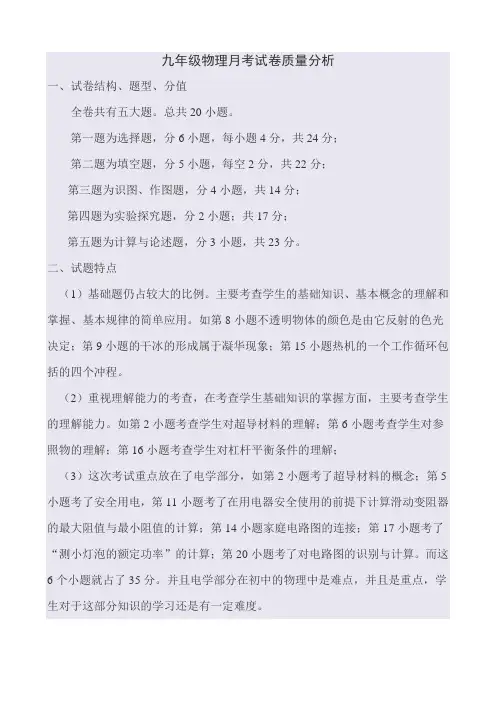 九年级物理月考试卷质量分析

一、试卷结构、题型、分值

全卷共有五大题。总共 20 小题。

第一题为选择题，分 6 小题，每小题 4 分，共 24 分；

第二题为填空题，分 5 小题，每空 2 分，共 22 分；

第三题为识图、作图题，分 4 小题，共 14 分；

第四题为实验探究题，分 2 小题；共 17 分；

第五题为计算与论述题，分 3 小题，共 23 分。

二、试题特点

（1）基础题仍占较大的比例。主要考查学生的基础知识、基本概念的理解和掌握、基本规律的简单应用。如第 8 小题不透明物体的颜色是由它反射的色光决定；第 9 小题的干冰的形成属于凝华现象；第 15 小题热机的一个工作循环包括的四个冲程。

（2）重视理解能力的考查，在考查学生基础知识的掌握方面，主要考查学生的理解能力。如第 2 小题考查学生对超导材料的理解；第 6 小题考查学生对参照物的理解；第 16 小题考查学生对杠杆平衡条件的理解；

（3）这次考试重点放在了电学部分，如第 2 小题考了超导材料的概念；第 5 小题考了安全用电，第 11 小题考了在用电器安全使用的前提下计算滑动变阻器的最大阻值与最小阻值的计算；第 14 小题家庭电路图的连接；第 17 小题考了“测小灯泡的额定功率”的计算；第 20 小题考了对电路图的识别与计算。而这 6 个小题就占了 35 分。并且电学部分在初中的物理中是难点，并且是重点，学生对于这部分知识的学习还是有一定难度。